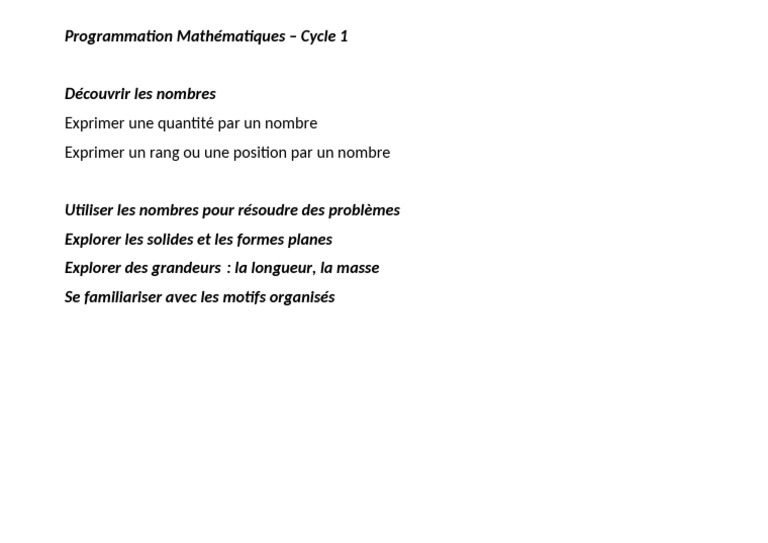 Programmation Mathématiques – Cycle 1

Découvrir les nombres

Exprimer une quantité par un nombre

Exprimer un rang ou une position par un nombre

Utiliser les nombres pour résoudre des problèmes

Explorer les solides et les formes planes

Explorer des grandeurs : la longueur, la masse

Se familiariser avec les motifs organisés